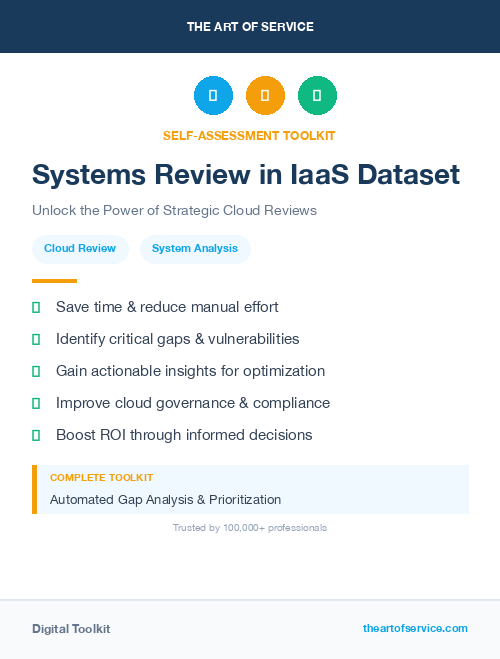 THE ART OF SERVICE

SELF-ASSESSMENT TOOLKIT

Systems Review in IaaS Dataset

Unlock the Power of Strategic Cloud Reviews

Cloud Review

System Analysis

Save time & reduce manual effort

Identify critical gaps & vulnerabilities

Gain actionable insights for optimization

Improve cloud governance & compliance

Boost ROI through informed decisions

COMPLETE TOOLKIT

Automated Gap Analysis & Prioritization

Trusted by 100,000+ professionals

Digital Toolkit

theartofservice.com